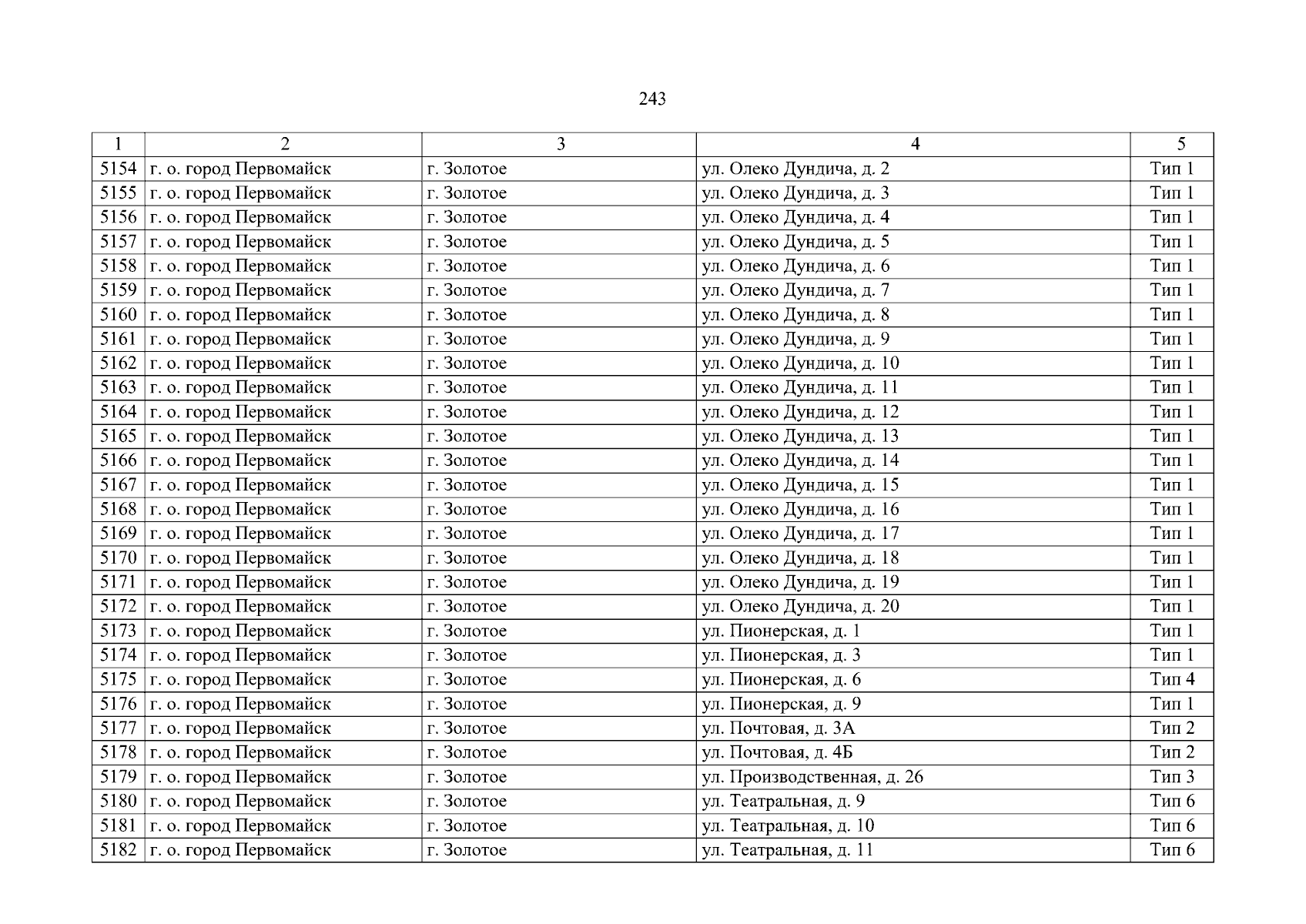 243

| 1 | 2 | 3 | 4 | 5 |
|---|---|---|---|---|
| 5154 | г. о. город Первомайск | г. Золотое | ул. Олеко Дундича, д. 2 | Тип 1 |
| 5155 | г. о. город Первомайск | г. Золотое | ул. Олеко Дундича, д. 3 | Тип 1 |
| 5156 | г. о. город Первомайск | г. Золотое | ул. Олеко Дундича, д. 4 | Тип 1 |
| 5157 | г. о. город Первомайск | г. Золотое | ул. Олеко Дундича, д. 5 | Тип 1 |
| 5158 | г. о. город Первомайск | г. Золотое | ул. Олеко Дундича, д. 6 | Тип 1 |
| 5159 | г. о. город Первомайск | г. Золотое | ул. Олеко Дундича, д. 7 | Тип 1 |
| 5160 | г. о. город Первомайск | г. Золотое | ул. Олеко Дундича, д. 8 | Тип 1 |
| 5161 | г. о. город Первомайск | г. Золотое | ул. Олеко Дундича, д. 9 | Тип 1 |
| 5162 | г. о. город Первомайск | г. Золотое | ул. Олеко Дундича, д. 10 | Тип 1 |
| 5163 | г. о. город Первомайск | г. Золотое | ул. Олеко Дундича, д. 11 | Тип 1 |
| 5164 | г. о. город Первомайск | г. Золотое | ул. Олеко Дундича, д. 12 | Тип 1 |
| 5165 | г. о. город Первомайск | г. Золотое | ул. Олеко Дундича, д. 13 | Тип 1 |
| 5166 | г. о. город Первомайск | г. Золотое | ул. Олеко Дундича, д. 14 | Тип 1 |
| 5167 | г. о. город Первомайск | г. Золотое | ул. Олеко Дундича, д. 15 | Тип 1 |
| 5168 | г. о. город Первомайск | г. Золотое | ул. Олеко Дундича, д. 16 | Тип 1 |
| 5169 | г. о. город Первомайск | г. Золотое | ул. Олеко Дундича, д. 17 | Тип 1 |
| 5170 | г. о. город Первомайск | г. Золотое | ул. Олеко Дундича, д. 18 | Тип 1 |
| 5171 | г. о. город Первомайск | г. Золотое | ул. Олеко Дундича, д. 19 | Тип 1 |
| 5172 | г. о. город Первомайск | г. Золотое | ул. Олеко Дундича, д. 20 | Тип 1 |
| 5173 | г. о. город Первомайск | г. Золотое | ул. Пионерская, д. 1 | Тип 1 |
| 5174 | г. о. город Первомайск | г. Золотое | ул. Пионерская, д. 3 | Тип 1 |
| 5175 | г. о. город Первомайск | г. Золотое | ул. Пионерская, д. 6 | Тип 4 |
| 5176 | г. о. город Первомайск | г. Золотое | ул. Пионерская, д. 9 | Тип 1 |
| 5177 | г. о. город Первомайск | г. Золотое | ул. Почтовая, д. 3А | Тип 2 |
| 5178 | г. о. город Первомайск | г. Золотое | ул. Почтовая, д. 4Б | Тип 2 |
| 5179 | г. о. город Первомайск | г. Золотое | ул. Производственная, д. 26 | Тип 3 |
| 5180 | г. о. город Первомайск | г. Золотое | ул. Театральная, д. 9 | Тип 6 |
| 5181 | г. о. город Первомайск | г. Золотое | ул. Театральная, д. 10 | Тип 6 |
| 5182 | г. о. город Первомайск | г. Золотое | ул. Театральная, д. 11 | Тип 6 |